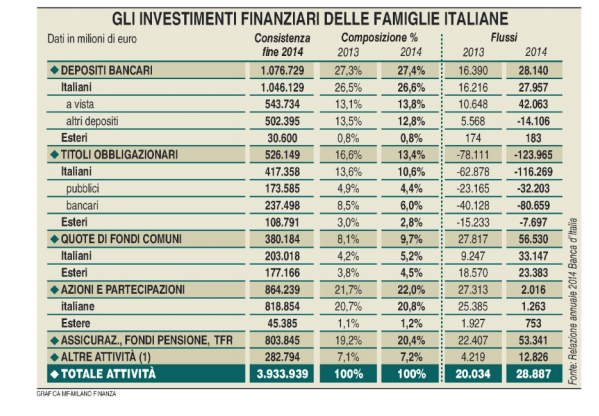 GLI INVESTIMENTI FINANZIARI DELLE FAMIGLIE ITALIANE

| Dati in milioni di euro | Consistenza fine 2014 | Composizione % 2013 | Composizione % 2014 | Flussi 2013 | Flussi 2014 |
|---|---|---|---|---|---|
| ◆ DEPOSITI BANCARI | 1.076.729 | 27,3% | 27,4% | 16.390 | 28.140 |
| Italiani | 1.046.129 | 26,5% | 26,6% | 16.216 | 27.957 |
| a vista | 543.734 | 13,1% | 13,8% | 10.648 | 42.063 |
| altri depositi | 502.395 | 13,5% | 12,8% | 5.568 | -14.106 |
| Esteri | 30.600 | 0,8% | 0,8% | 174 | 183 |
| ◆ TITOLI OBBLIGAZIONARI | 526.149 | 16,6% | 13,4% | -78.111 | -123.965 |
| Italiani | 417.358 | 13,6% | 10,6% | -62.878 | -116.269 |
| pubblici | 173.585 | 4,9% | 4,4% | -23.165 | -32.203 |
| bancari | 237.498 | 8,5% | 6,0% | -40.128 | -80.659 |
| Esteri | 108.791 | 3,0% | 2,8% | -15.233 | -7.697 |
| ◆ QUOTE DI FONDI COMUNI | 380.184 | 8,1% | 9,7% | 27.817 | 56.530 |
| Italiani | 203.018 | 4,2% | 5,2% | 9.247 | 33.147 |
| Esteri | 177.166 | 3,8% | 4,5% | 18.570 | 23.383 |
| ◆ AZIONI E PARTECIPAZIONI | 864.239 | 21,7% | 22,0% | 27.313 | 2.016 |
| italiane | 818.854 | 20,7% | 20,8% | 25.385 | 1.263 |
| Estere | 45.385 | 1,1% | 1,2% | 1.927 | 753 |
| ◆ ASSICURAZ., FONDI PENSIONE, TFR | 803.845 | 19,2% | 20,4% | 22.407 | 53.341 |
| ◆ ALTRE ATTIVITÀ (1) | 282.794 | 7,1% | 7,2% | 4.219 | 12.826 |
| ◆ TOTALE ATTIVITÀ | 3.933.939 | 100% | 100% | 20.034 | 28.887 |

Fonte: Relazione annuale 2014 Banca d'Italia

GRAFICA MF-MILANO FINANZA